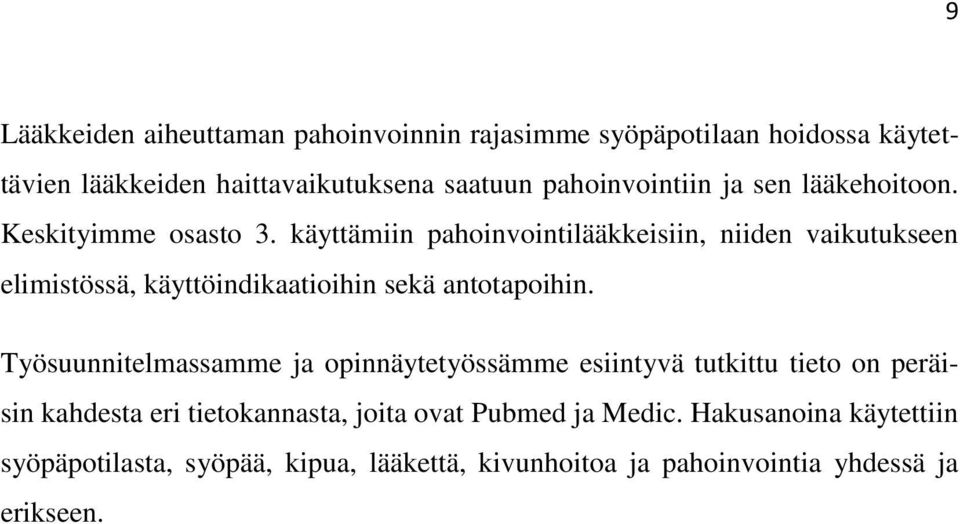 9

Lääkkeiden aiheuttaman pahoinvoinnin rajasimme syöpäpotilaan hoidossa käytettävien lääkkeiden haittavaikutuksena saatuun pahoinvointiin ja sen lääkehoitoon. Keskityimme osasto 3. käyttämiin pahoinvointilääkkeisiin, niiden vaikutukseen elimistössä, käyttöindikaatioihin sekä antotapoihin.

Työsuunnitelmassamme ja opinnäytetyössämme esiintyvä tutkittu tieto on peräisin kahdesta eri tietokannasta, joita ovat Pubmed ja Medic. Hakusanoina käytettiin syöpäpotilasta, syöpää, kipua, lääkettä, kivunhoitoa ja pahoinvointia yhdessä ja erikseen.